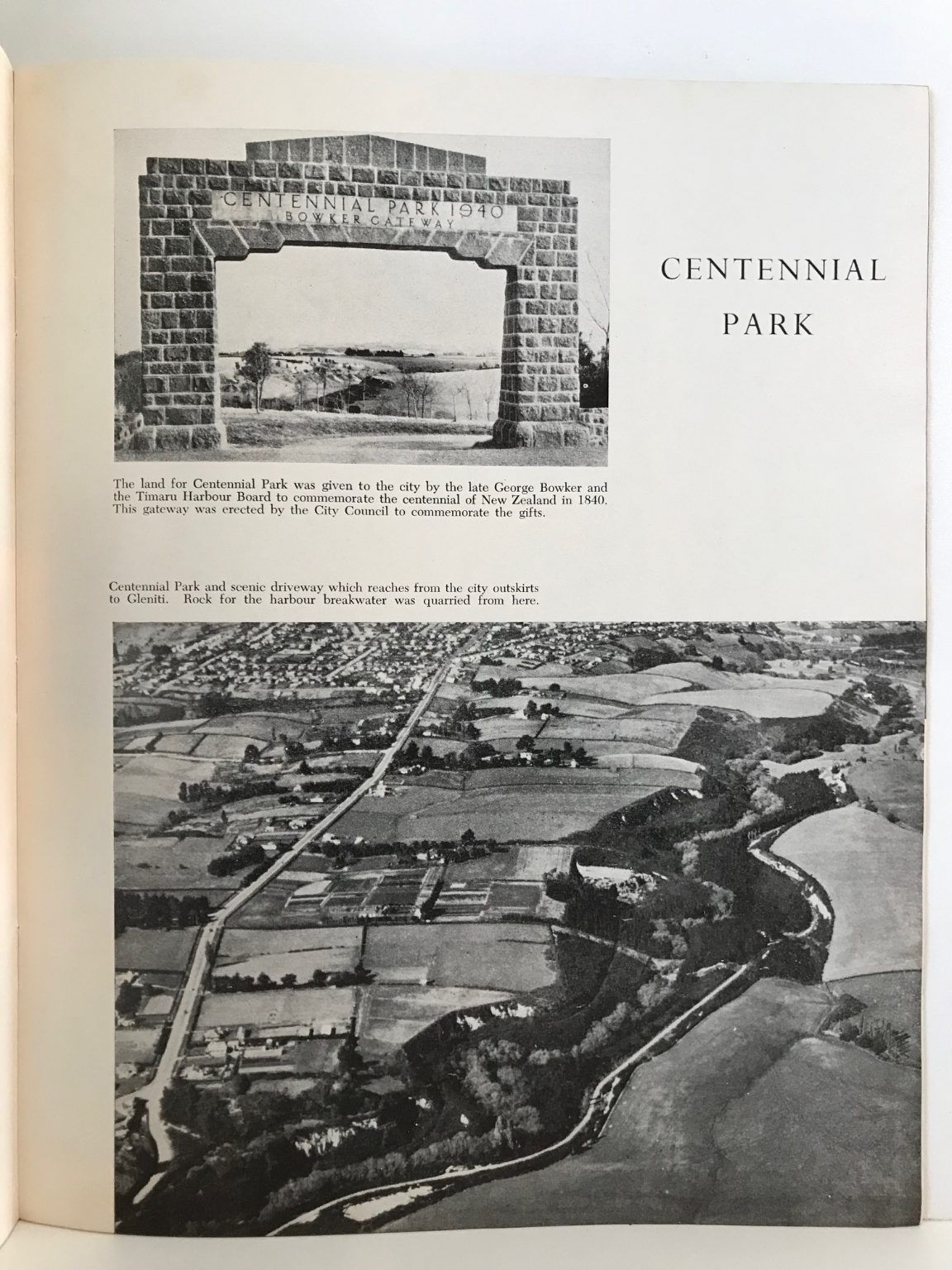 CENTENNIAL PARK 1940
BOWKER GATEWAY

CENTENNIAL PARK

The land for Centennial Park was given to the city by the late George Bowker and the Timaru Harbour Board to commemorate the centennial of New Zealand in 1840. This gateway was erected by the City Council to commemorate the gifts.

Centennial Park and scenic driveway which reaches from the city outskirts to Gleniti. Rock for the harbour breakwater was quarried from here.